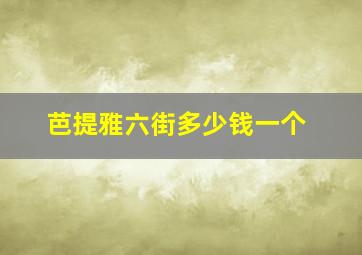 芭提雅六街多少钱一个